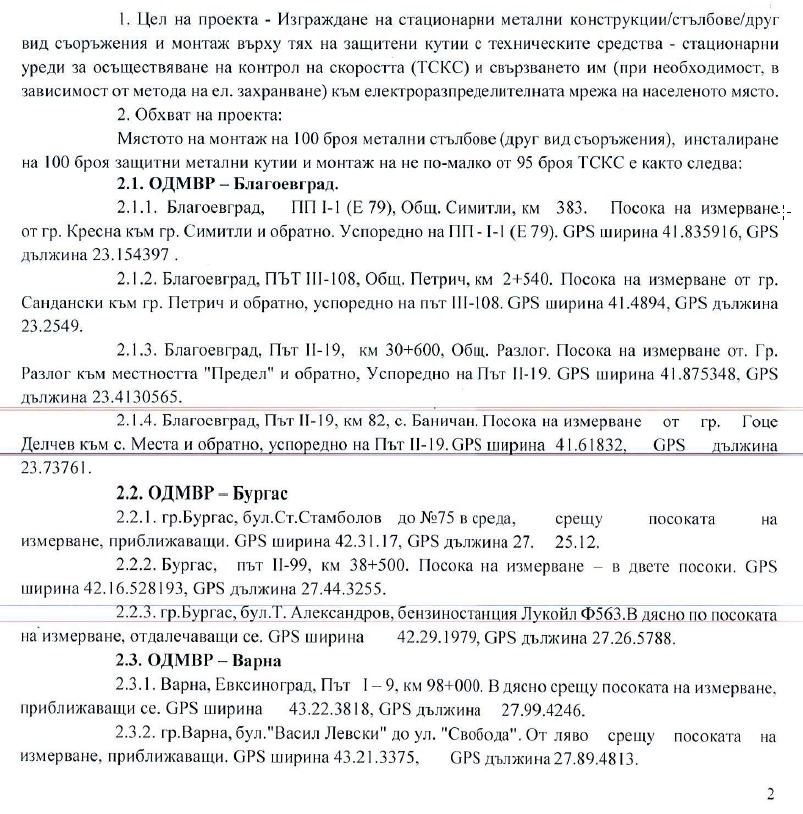 1. Цел на проекта - Изграждане на стационарни метални конструкции/стълбове/друг вид съоръжения и монтаж върху тях на защитени кутии с техническите средства - стационарни уреди за осъществяване на контрол на скоростта (ТСКС) и свързването им (при необходимост, в зависимост от метода на ел. захранване) към електроразпределителната мрежа на населеното място.

2. Обхват на проекта:

Мястото на монтаж на 100 броя метални стълбове (друг вид съоръжения), инсталиране на 100 броя защитни метални кутии и монтаж на не по-малко от 95 броя ТСКС е както следва:

2.1. ОДМВР – Благоевград.

2.1.1. Благоевград, ПП I-1 (Е 79), Общ. Симитли, км 383. Посока на измерване от гр. Кресна към гр. Симитли и обратно. Успоредно на ПП - I-1 (Е 79). GPS ширина 41.835916, GPS дължина 23.154397 .

2.1.2. Благоевград, ПЪТ III-108, Общ. Петрич, км 2+540. Посока на измерване от гр. Сандански към гр. Петрич и обратно, успоредно на път III-108. GPS ширина 41.4894, GPS дължина 23.2549.

2.1.3. Благоевград, Път II-19, км 30+600, Общ. Разлог. Посока на измерване от. Гр. Разлог към местността "Предел" и обратно, Успоредно на Път II-19. GPS ширина 41.875348, GPS дължина 23.4130565.

2.1.4. Благоевград, Път II-19, км 82, с. Баничан. Посока на измерване от гр. Гоце Делчев към с. Места и обратно, успоредно на Път II-19. GPS ширина 41.61832, GPS дължина 23.73761.

2.2. ОДМВР – Бургас

2.2.1. гр.Бургас, бул.Ст.Стамболов до №75 в среда, срещу посоката на измерване, приближаващи. GPS ширина 42.31.17, GPS дължина 27. 25.12.

2.2.2. Бургас, път II-99, км 38+500. Посока на измерване – в двете посоки. GPS ширина 42.16.528193, GPS дължина 27.44.3255.

2.2.3. гр.Бургас, бул.Т. Александров, бензиностанция Лукойл Ф563.В дясно по посоката на измерване, отдалечаващи се. GPS ширина 42.29.1979, GPS дължина 27.26.5788.

2.3. ОДМВР – Варна

2.3.1. Варна, Евксиноград, Път I – 9, км 98+000. В дясно срещу посоката на измерване, приближаващи се. GPS ширина 43.22.3818, GPS дължина 27.99.4246.

2.3.2. гр.Варна, бул."Васил Левски" до ул. "Свобода". От ляво срещу посоката на измерване, приближаващи. GPS ширина 43.21.3375, GPS дължина 27.89.4813.

2